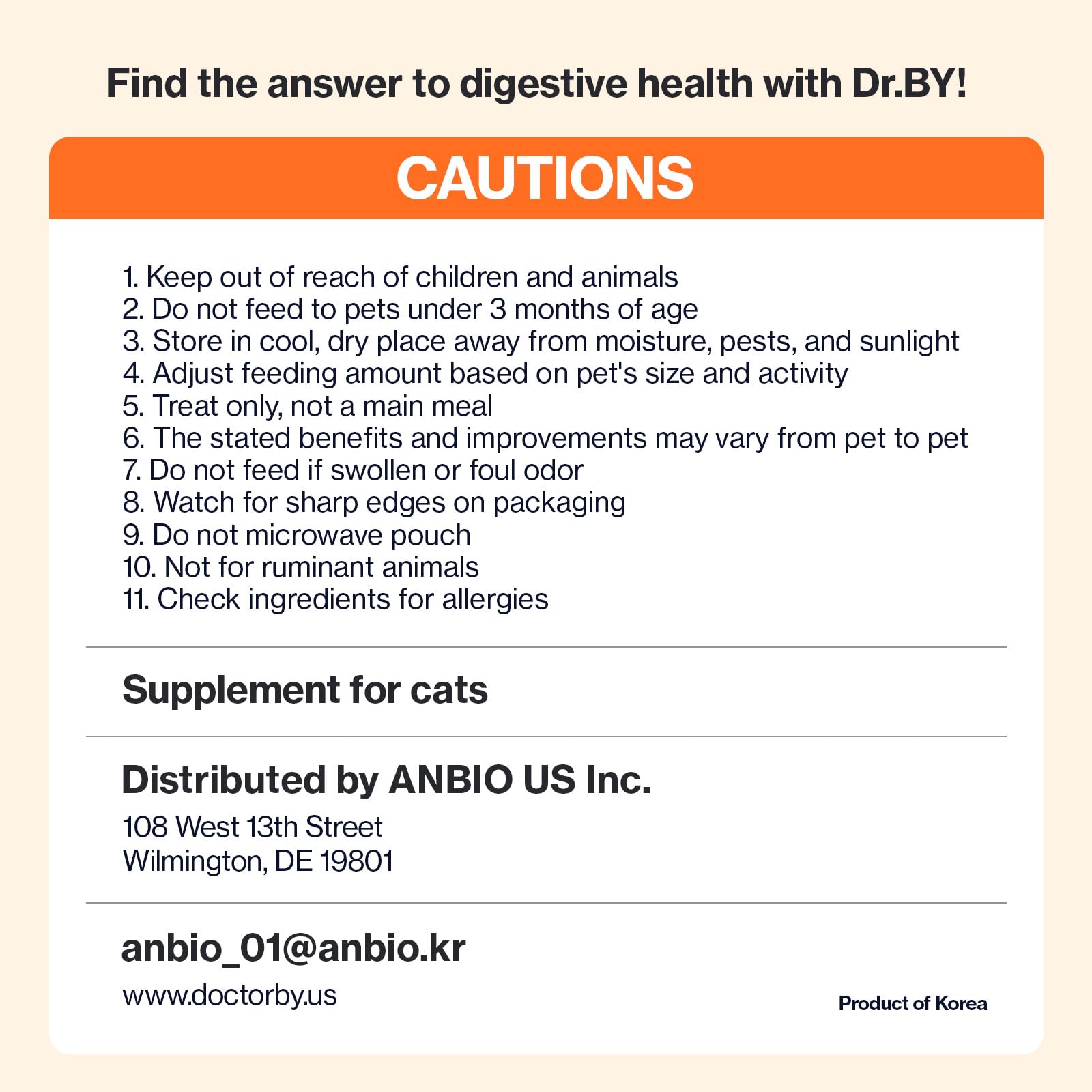 Find the answer to digestive health with Dr.BY!

CAUTIONS

1. Keep out of reach of children and animals
2. Do not feed to pets under 3 months of age
3. Store in cool, dry place away from moisture, pests, and sunlight
4. Adjust feeding amount based on pet's size and activity
5. Treat only, not a main meal
6. The stated benefits and improvements may vary from pet to pet
7. Do not feed if swollen or foul odor
8. Watch for sharp edges on packaging
9. Do not microwave pouch
10. Not for ruminant animals
11. Check ingredients for allergies

Supplement for cats

Distributed by ANBIO US Inc.

108 West 13th Street
Wilmington, DE 19801

anbio_01@anbio.kr

www.doctorby.us

Product of Korea